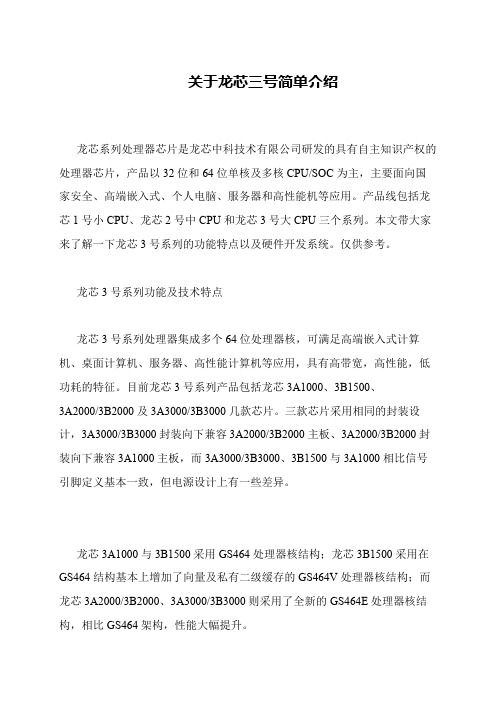 关于龙芯三号简单介绍

龙芯系列处理器芯片是龙芯中科技术有限公司研发的具有自主知识产权的处理器芯片，产品以 32 位和 64 位单核及多核 CPU/SOC 为主，主要面向国家安全、高端嵌入式、个人电脑、服务器和高性能机等应用。产品线包括龙芯 1 号小 CPU、龙芯 2 号中 CPU 和龙芯 3 号大 CPU 三个系列。本文带大家来了解一下龙芯 3 号系列的功能特点以及硬件开发系统。仅供参考。

龙芯 3 号系列功能及技术特点

龙芯 3 号系列处理器集成多个 64 位处理器核，可满足高端嵌入式计算机、桌面计算机、服务器、高性能计算机等应用，具有高带宽，高性能，低功耗的特征。目前龙芯 3 号系列产品包括龙芯 3A1000、3B1500、3A2000/3B2000 及 3A3000/3B3000 几款芯片。三款芯片采用相同的封装设计，3A3000/3B3000 封装向下兼容 3A2000/3B2000 主板、3A2000/3B2000 封装向下兼容 3A1000 主板，而 3A3000/3B3000、3B1500 与 3A1000 相比信号引脚定义基本一致，但电源设计上有一些差异。

龙芯 3A1000 与 3B1500 采用 GS464 处理器核结构；龙芯 3B1500 采用在 GS464 结构基本上增加了向量及私有二级缓存的 GS464V 处理器核结构；而龙芯 3A2000/3B2000、3A3000/3B3000 则采用了全新的 GS464E 处理器核结构，相比 GS464 架构，性能大幅提升。